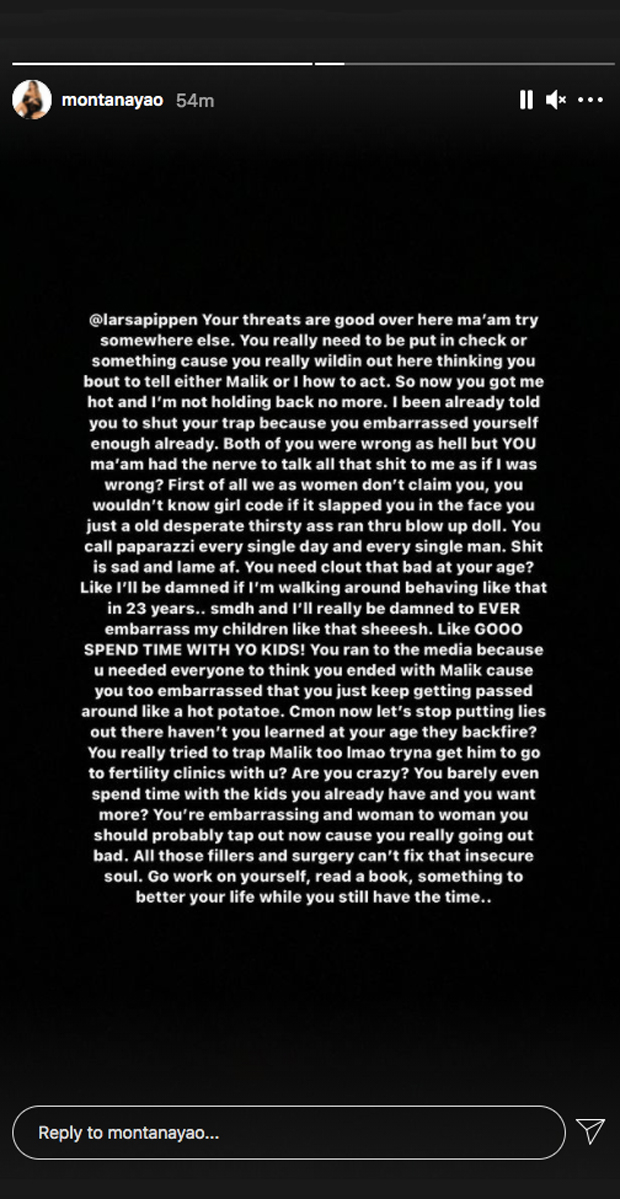 montanayao 54m

@larsapippen Your threats are good over here ma'am try somewhere else. You really need to be put in check or something cause you really wildin out here thinking you bout to tell either Malik or I how to act. So now you got me hot and I'm not holding back no more. I been already told you to shut your trap because you embarrassed yourself enough already. Both of you were wrong as hell but YOU ma'am had the nerve to talk all that shit to me as if I was wrong? First of all we as women don't claim you, you wouldn't know girl code if it slapped you in the face you just a old desperate thirsty ass ran thru blow up doll. You call paparazzi every single day and every single man. Shit is sad and lame af. You need clout that bad at your age? Like I'll be damned if I'm walking around behaving like that in 23 years.. smdh and I'll really be damned to EVER embarrass my children like that sheeesh. Like GOOO SPEND TIME WITH YO KIDS! You ran to the media because u needed everyone to think you ended with Malik cause you too embarrassed that you just keep getting passed around like a hot potatoe. Cmon now let's stop putting lies out there haven't you learned at your age they backfire? You really tried to trap Malik too lmao tryna get him to go to fertility clinics with u? Are you crazy? You barely even spend time with the kids you already have and you want more? You're embarrassing and woman to woman you should probably tap out now cause you really going out bad. All those fillers and surgery can't fix that insecure soul. Go work on yourself, read a book, something to better your life while you still have the time..

Reply to montanayao...